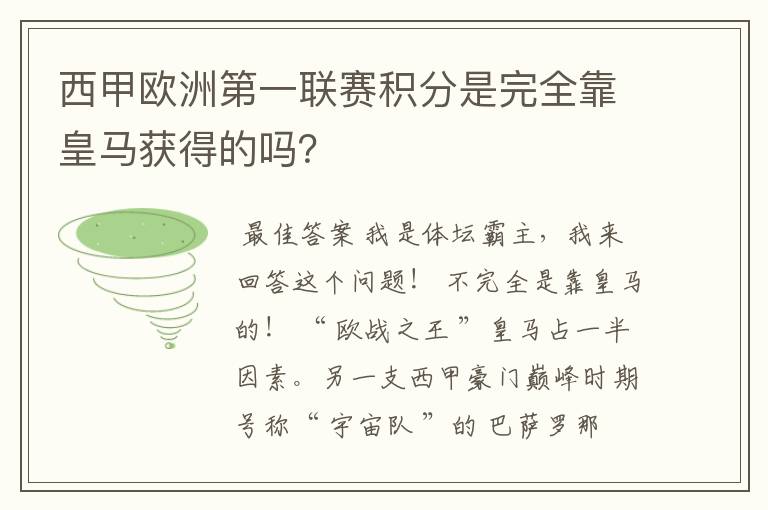 西甲欧洲第一联赛积分是完全靠皇马获得的吗?

最佳答案 我是体坛霸主，我来回答这个问题！ 不完全是靠皇马的！ “欧战之王”皇马占一半因素。另一支西甲豪门巅峰时期号称“宇宙队”的巴萨罗那